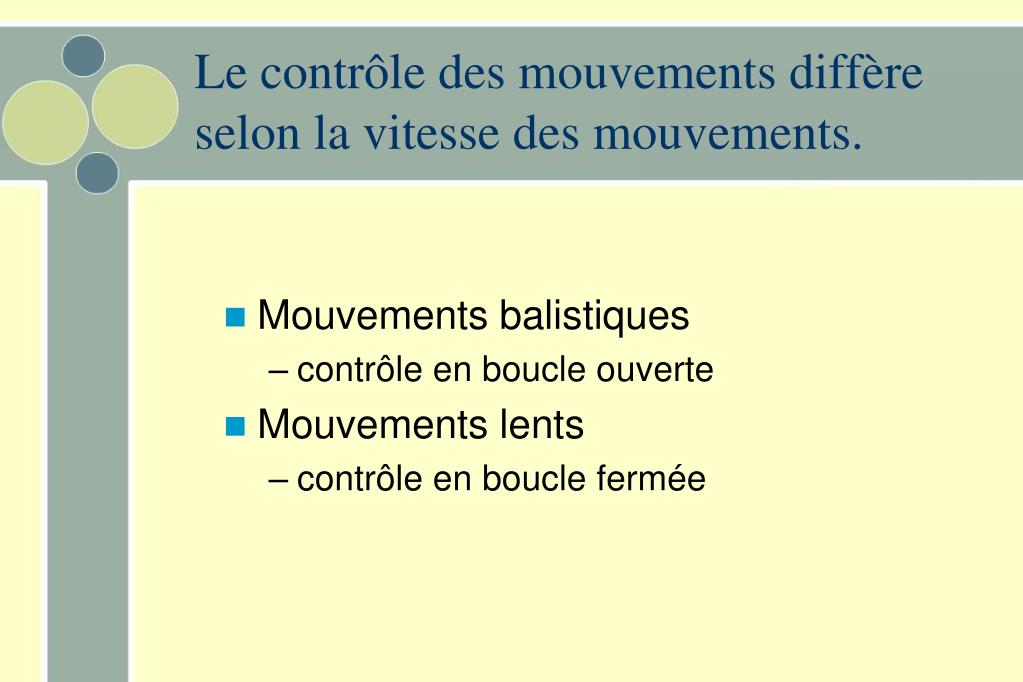 Le contrôle des mouvements diffère selon la vitesse des mouvements.

Mouvements balistiques
– contrôle en boucle ouverte
Mouvements lents
– contrôle en boucle fermée